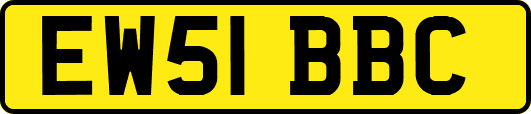 EW51 BBC